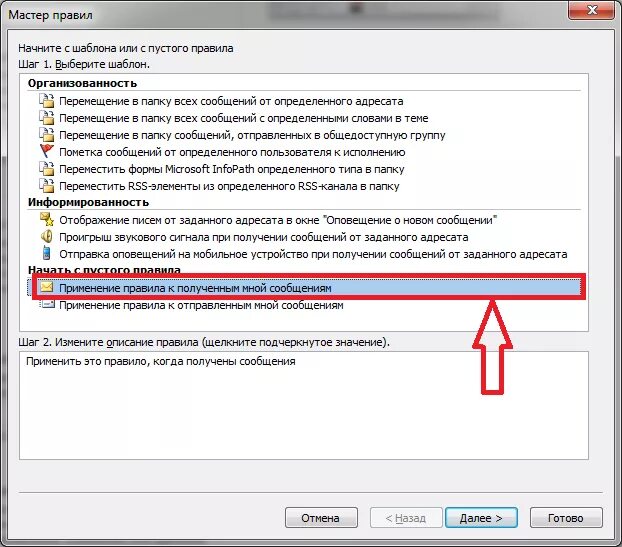 Мастер правил

Начните с шаблона или с пустого правила
Шаг 1. Выберите шаблон.

Организованность
Перемещение в папку всех сообщений от определенного адресата
Перемещение в папку всех сообщений с определенными словами в теме
Перемещение в папку сообщений, отправленных в общедоступную группу
Пометка сообщений от определенного пользователя к исполнению
Переместить формы Microsoft InfoPath определенного типа в папку
Переместить RSS-элементы из определенного RSS-канала в папку
Информированность
Отображение писем от заданного адресата в окне "Оповещение о новом сообщении"
Проигрыш звукового сигнала при получении сообщений от заданного адресата
Отправка оповещений на мобильное устройство при получении сообщений от заданного адресата
Начать с пустого правила
Применение правила к полученным мной сообщениям
Применение правила к отправленным мной сообщениям

Шаг 2. Измените описание правила (щелкните подчеркнутое значение).

Применить это правило, когда получены сообщения

Отмена
< Назад
Далее >
Готово